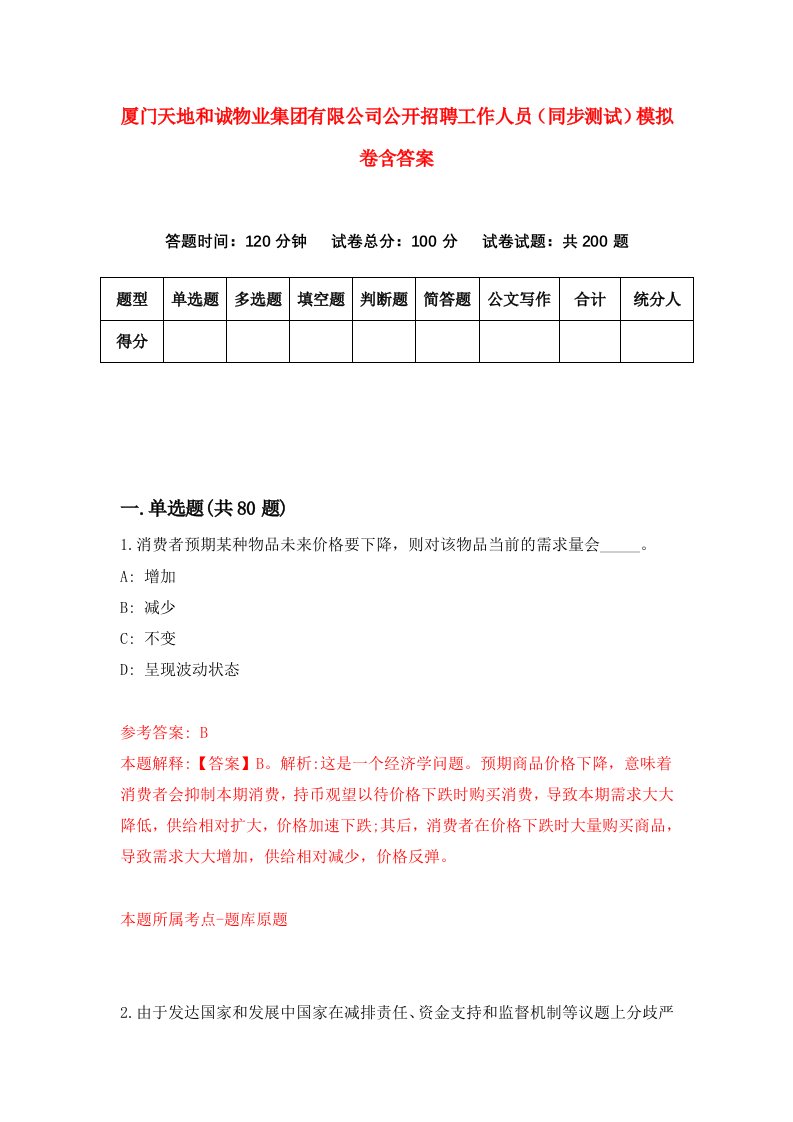 厦门天地和诚物业集团有限公司公开招聘工作人员（同步测试）模拟卷含答案

答题时间：120 分钟　试卷总分：100 分　试卷试题：共 200 题

| 题型 | 单选题 | 多选题 | 填空题 | 判断题 | 简答题 | 公文写作 | 合计 | 统分人 |
|---|---|---|---|---|---|---|---|---|
| 得分 | | | | | | | | |

一.单选题(共 80 题)

1.消费者预期某种物品未来价格要下降，则对该物品当前的需求量会_____。

A: 增加

B: 减少

C: 不变

D: 呈现波动状态

参考答案: B

本题解释:【答案】B。解析:这是一个经济学问题。预期商品价格下降，意味着消费者会抑制本期消费，持币观望以待价格下跌时购买消费，导致本期需求大大降低，供给相对扩大，价格加速下跌;其后，消费者在价格下跌时大量购买商品，导致需求大大增加，供给相对减少，价格反弹。

本题所属考点-题库原题

2.由于发达国家和发展中国家在减排责任、资金支持和监督机制等议题上分歧严